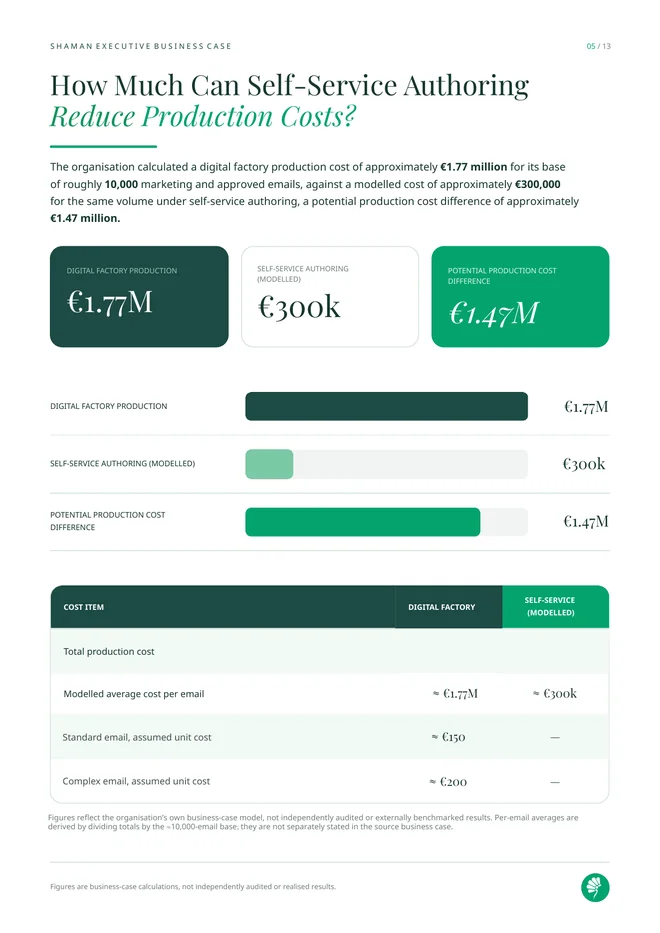 SHAMAN EXECUTIVE BUSINESS CASE

05 / 13

How Much Can Self-Service Authoring Reduce Production Costs?

The organisation calculated a digital factory production cost of approximately €1.77 million for its base of roughly 10,000 marketing and approved emails, against a modelled cost of approximately €300,000 for the same volume under self-service authoring, a potential production cost difference of approximately €1.47 million.

DIGITAL FACTORY PRODUCTION
€1.77M

SELF-SERVICE AUTHORING (MODELLED)
€300k

POTENTIAL PRODUCTION COST DIFFERENCE
€1.47M

DIGITAL FACTORY PRODUCTION
€1.77M

SELF-SERVICE AUTHORING (MODELLED)
€300k

POTENTIAL PRODUCTION COST DIFFERENCE
€1.47M

| COST ITEM | DIGITAL FACTORY | SELF-SERVICE (MODELLED) |
|---|---|---|
| Total production cost | | |
| Modelled average cost per email | ≈ €1.77M | ≈ €300k |
| Standard email, assumed unit cost | ≈ €150 | — |
| Complex email, assumed unit cost | ≈ €200 | — |

Figures reflect the organisation's own business-case model, not independently audited or externally benchmarked results. Per-email averages are derived by dividing totals by the ~10,000-email base; they are not separately stated in the source business case.

Figures are business-case calculations, not independently audited or realised results.